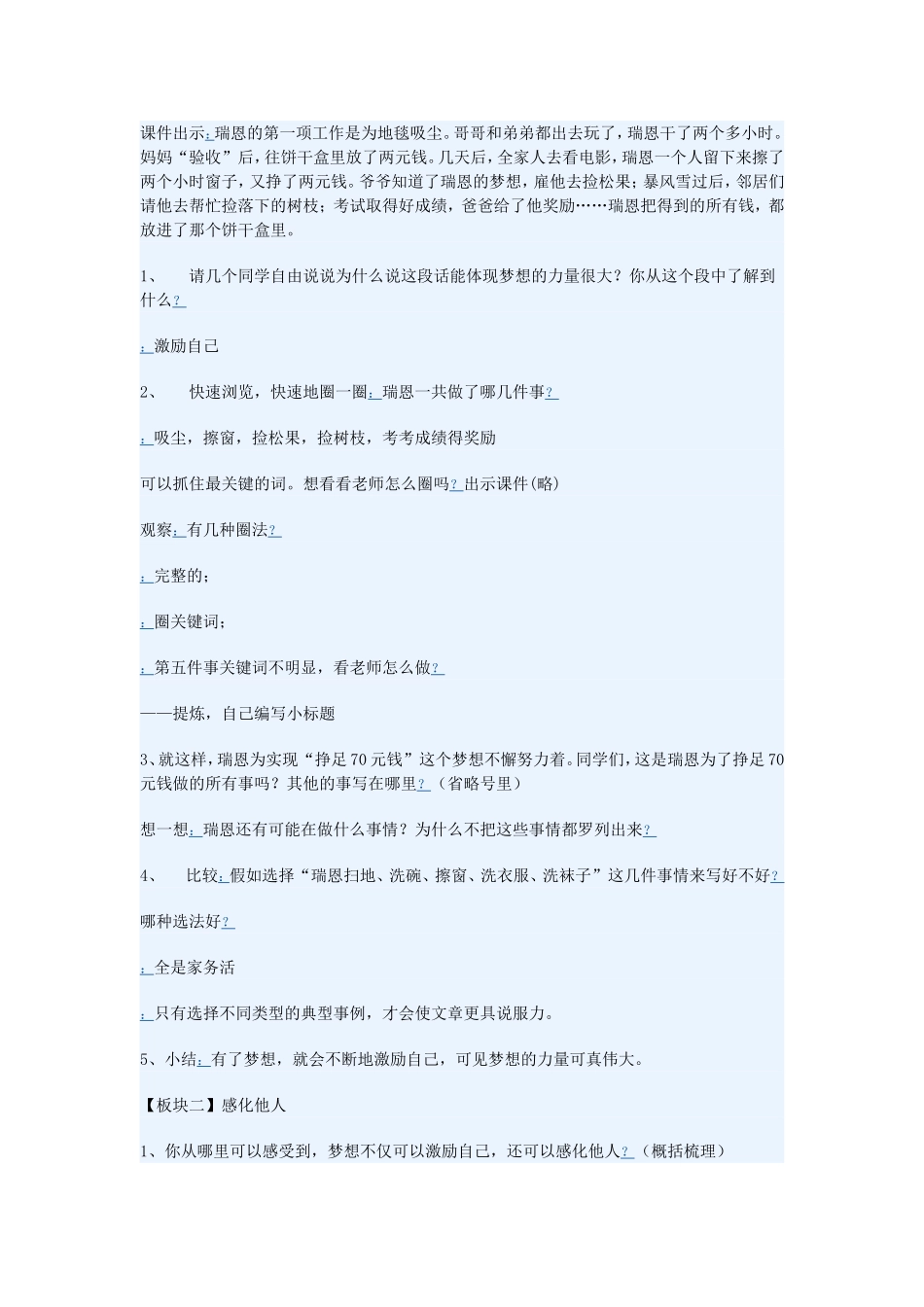 课件出示:瑞恩的第一项工作是为地毯吸尘。哥哥和弟弟都出去玩了，瑞恩干了两个多小时。妈妈“验收”后，往饼干盒里放了两元钱。几天后，全家人去看电影，瑞恩一个人留下来擦了两个小时窗子，又挣了两元钱。爷爷知道了瑞恩的梦想，雇他去捡松果；暴风雪过后，邻居们请他去帮忙捡落下的树枝；考试取得好成绩，爸爸给了他奖励……瑞恩把得到的所有钱，都放进了那个饼干盒里。

1、　请几个同学自由说说为什么说这段话能体现梦想的力量很大？你从这个段中了解到什么?

:激励自己

2、　快速浏览，快速地圈一圈:瑞恩一共做了哪几件事?

:吸尘，擦窗，捡松果，捡树枝，考考成绩得奖励

可以抓住最关键的词。想看看老师怎么圈吗?出示课件(略)

观察:有几种圈法?

:完整的；

:圈关键词；

:第五件事关键词不明显，看老师怎么做?

——提炼，自己编写小标题

3、就这样，瑞恩为实现“挣足70元钱”这个梦想不懈努力着。同学们，这是瑞恩为了挣足70元钱做的所有事吗？其他的事写在哪里?（省略号里）

想一想:瑞恩还有可能在做什么事情？为什么不把这些事情都罗列出来?

4、　比较:假如选择“瑞恩扫地、洗碗、擦窗、洗衣服、洗袜子”这几件事情来写好不好?

哪种选法好?

:全是家务活

:只有选择不同类型的典型事例，才会使文章更具说服力。

5、小结:有了梦想，就会不断地激励自己，可见梦想的力量可真伟大。

【板块二】感化他人

1、你从哪里可以感受到，梦想不仅可以激励自己，还可以感化他人?（概括梳理）